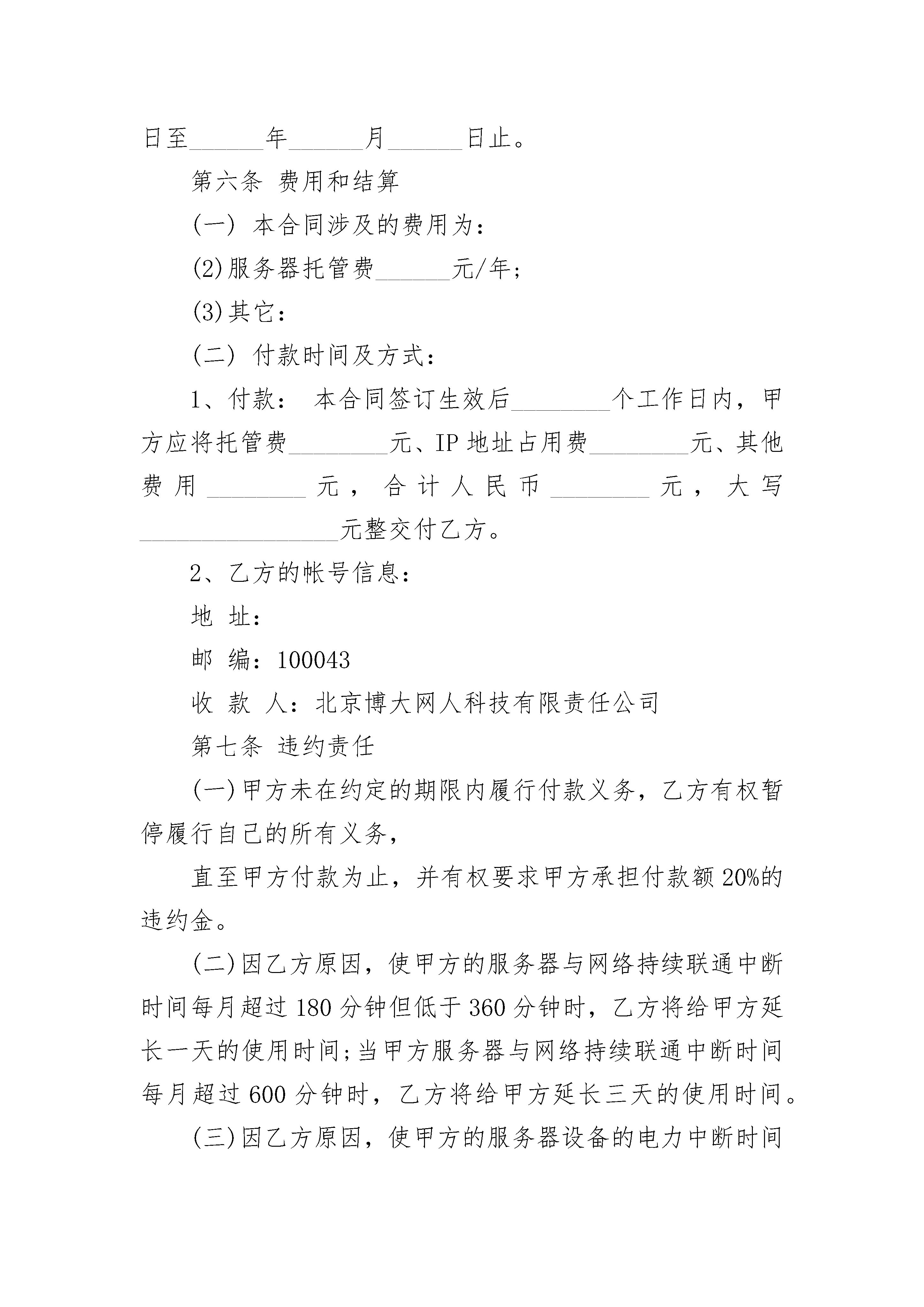 日至______年______月______日止。

第六条 费用和结算

(一) 本合同涉及的费用为：

(2)服务器托管费______元/年；

(3)其它：

(二) 付款时间及方式：

1、付款： 本合同签订生效后________个工作日内，甲方应将托管费________元、IP 地址占用费________元、其他费用________元，合计人民币________元，大写________________元整交付乙方。

2、乙方的帐号信息：

地 址：

邮 编：100043

收 款 人：北京博大网人科技有限责任公司

第七条 违约责任

(一)甲方未在约定的期限内履行付款义务，乙方有权暂停履行自己的所有义务，

直至甲方付款为止，并有权要求甲方承担付款额 20%的违约金。

(二)因乙方原因，使甲方的服务器与网络持续联通中断时间每月超过 180 分钟但低于 360 分钟时，乙方将给甲方延长一天的使用时间；当甲方服务器与网络持续联通中断时间每月超过 600 分钟时，乙方将给甲方延长三天的使用时间。

(三)因乙方原因，使甲方的服务器设备的电力中断时间